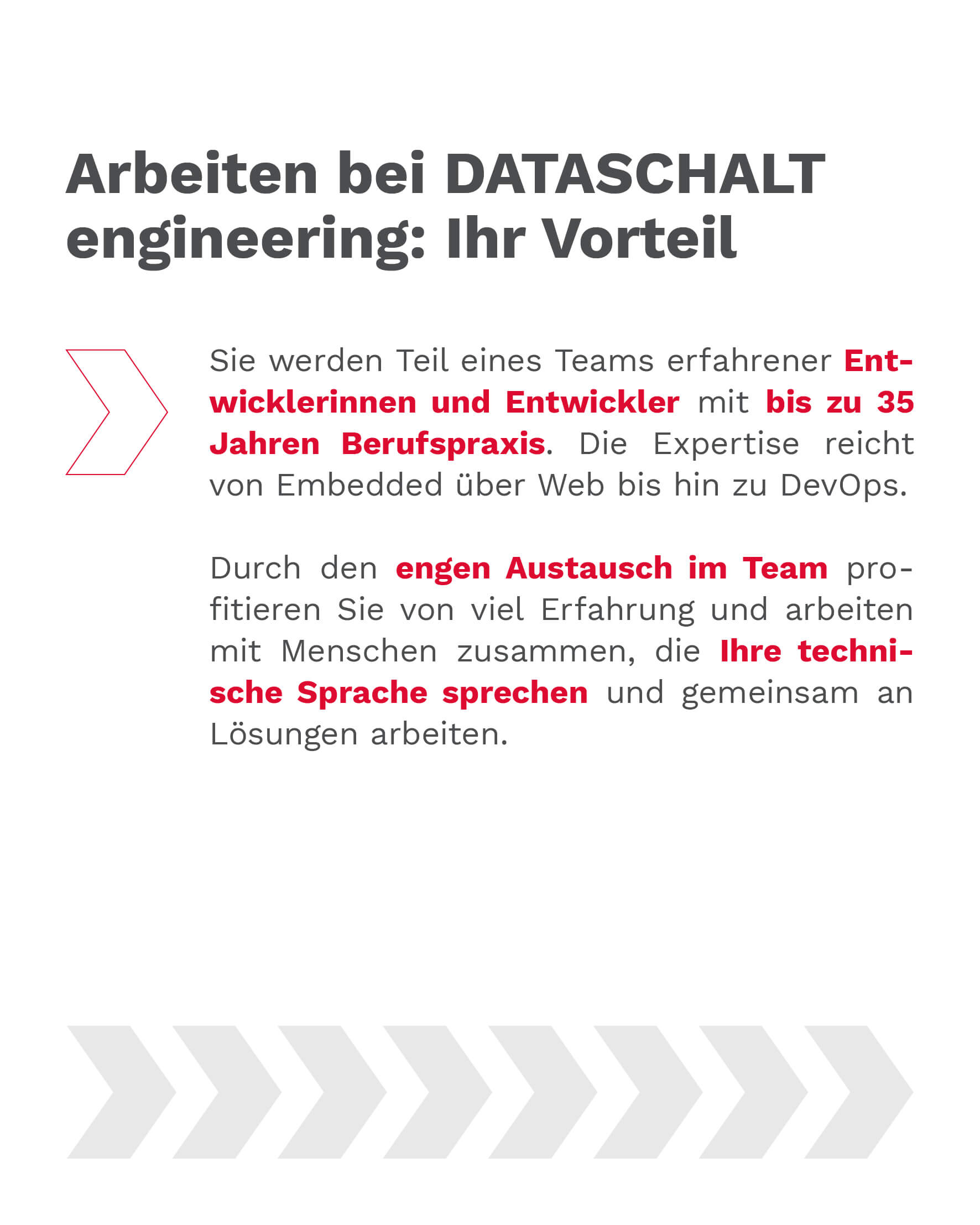 Arbeiten bei DATASCHALT engineering: Ihr Vorteil

Sie werden Teil eines Teams erfahrener Entwicklerinnen und Entwickler mit bis zu 35 Jahren Berufspraxis. Die Expertise reicht von Embedded über Web bis hin zu DevOps.

Durch den engen Austausch im Team profitieren Sie von viel Erfahrung und arbeiten mit Menschen zusammen, die Ihre technische Sprache sprechen und gemeinsam an Lösungen arbeiten.